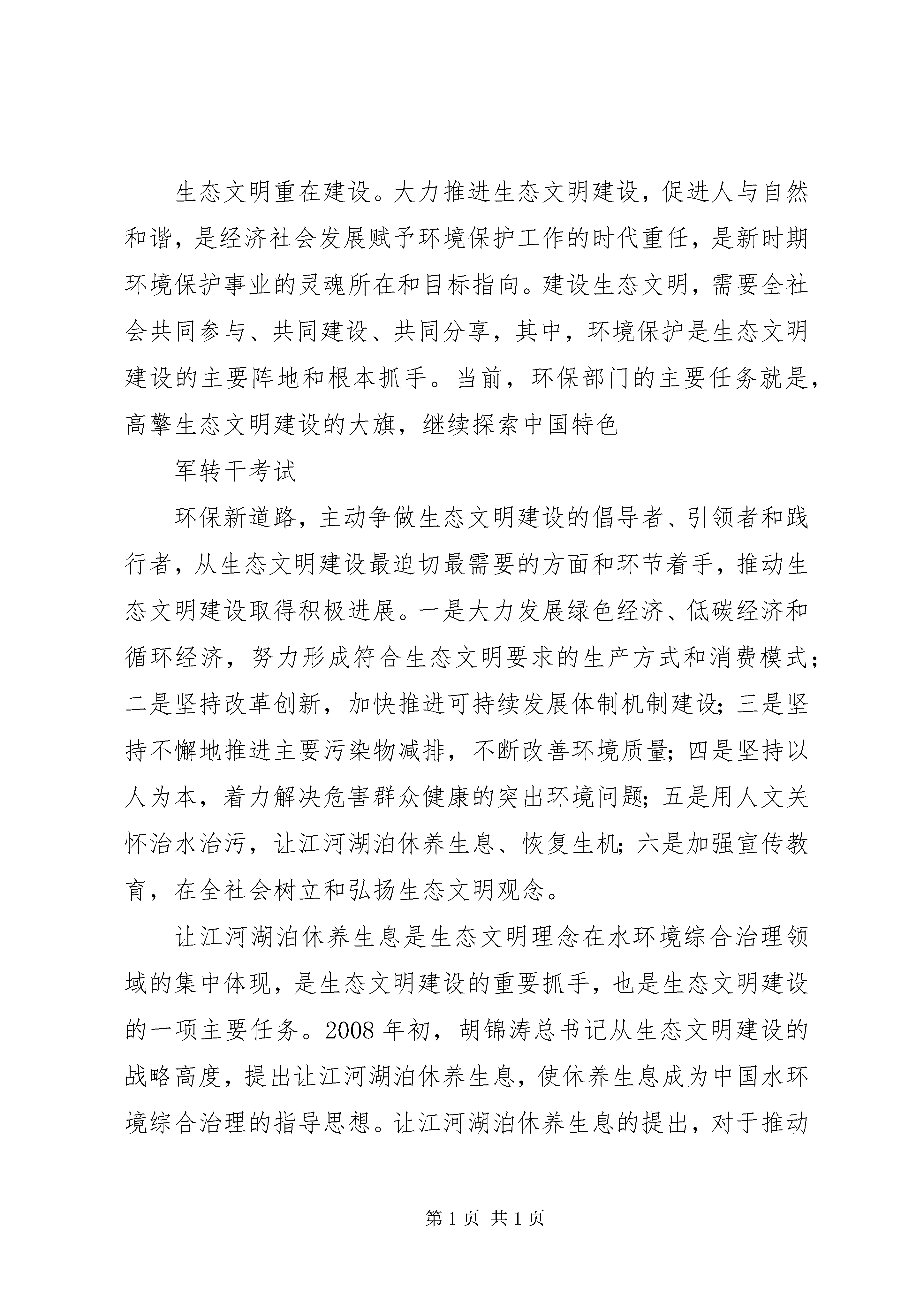 生态文明重在建设。大力推进生态文明建设，促进人与自然和谐，是经济社会发展赋予环境保护工作的时代重任，是新时期环境保护事业的灵魂所在和目标指向。建设生态文明，需要全社会共同参与、共同建设、共同分享，其中，环境保护是生态文明建设的主要阵地和根本抓手。当前，环保部门的主要任务就是，高擎生态文明建设的大旗，继续探索中国特色

军转干考试

环保新道路，主动争做生态文明建设的倡导者、引领者和践行者，从生态文明建设最迫切最需要的方面和环节着手，推动生态文明建设取得积极进展。一是大力发展绿色经济、低碳经济和循环经济，努力形成符合生态文明要求的生产方式和消费模式；二是坚持改革创新，加快推进可持续发展体制机制建设；三是坚持不懈地推进主要污染物减排，不断改善环境质量；四是坚持以人为本，着力解决危害群众健康的突出环境问题；五是用人文关怀治水治污，让江河湖泊休养生息、恢复生机；六是加强宣传教育，在全社会树立和弘扬生态文明观念。

让江河湖泊休养生息是生态文明理念在水环境综合治理领域的集中体现，是生态文明建设的重要抓手，也是生态文明建设的一项主要任务。2008年初，胡锦涛总书记从生态文明建设的战略高度，提出让江河湖泊休养生息，使休养生息成为中国水环境综合治理的指导思想。让江河湖泊休养生息的提出，对于推动

第1页 共1页